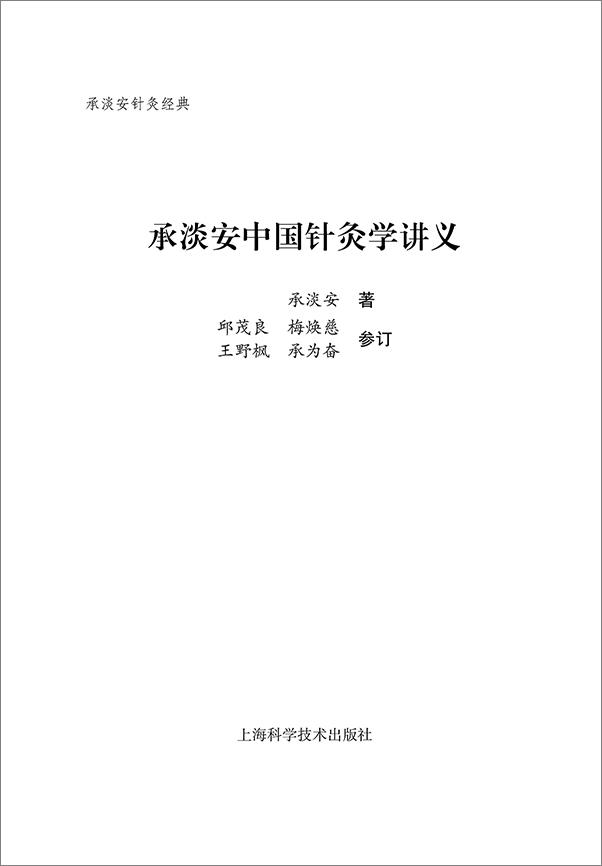 承淡安针灸经典

承淡安中国针灸学讲义

承淡安 著

邱茂良 梅焕慈
王野枫 承为奋 参订

上海科学技术出版社